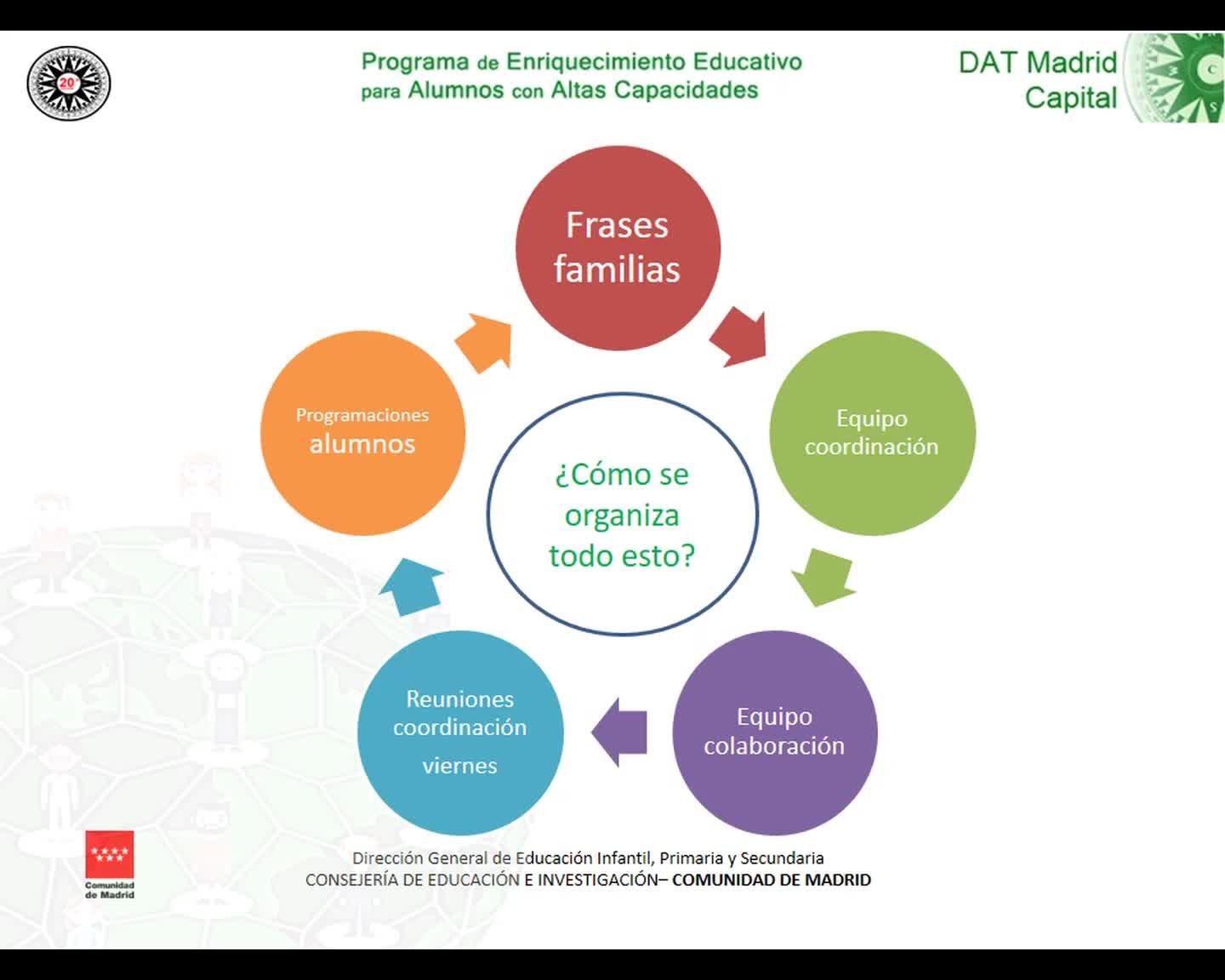 Programa de Enriquecimiento Educativo
para Alumnos con Altas Capacidades

DAT Madrid
Capital

Frases
familias

Equipo
coordinación

Equipo
colaboración

Reuniones
coordinación
viernes

Programaciones
alumnos

¿Cómo se
organiza
todo esto?

Comunidad
de Madrid

Dirección General de Educación Infantil, Primaria y Secundaria
CONSEJERÍA DE EDUCACIÓN E INVESTIGACIÓN– COMUNIDAD DE MADRID